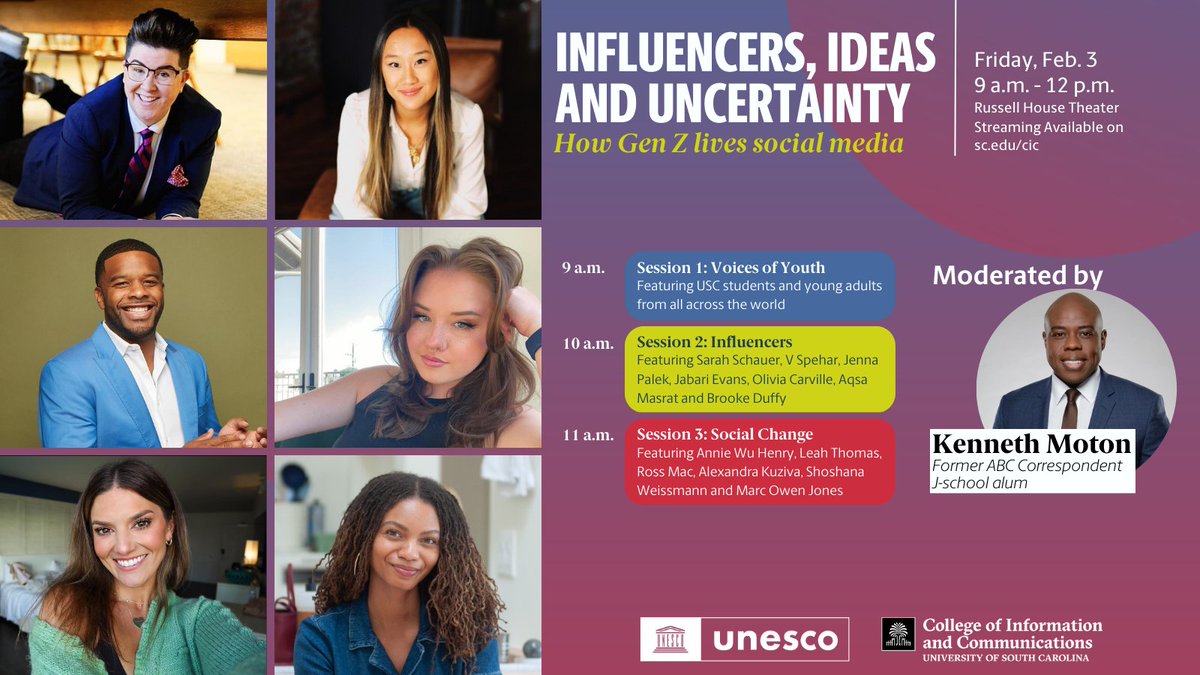 INFLUENCERS, IDEAS AND UNCERTAINTY
How Gen Z lives social media

Friday, Feb. 3
9 a.m. - 12 p.m.
Russell House Theater
Streaming Available on sc.edu/cic

9 a.m. Session 1: Voices of Youth
Featuring USC students and young adults from all across the world

10 a.m. Session 2: Influencers
Featuring Sarah Schauer, V Spehar, Jenna Palek, Jabari Evans, Olivia Carville, Aqsa Masrat and Brooke Duffy

11 a.m. Session 3: Social Change
Featuring Annie Wu Henry, Leah Thomas, Ross Mac, Alexandra Kuziva, Shoshana Weissmann and Marc Owen Jones

Moderated by
Kenneth Moton
Former ABC Correspondent
J-school alum

unesco

College of Information and Communications
UNIVERSITY OF SOUTH CAROLINA